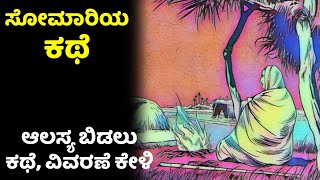 ಸೋಮಾರಿಯ ಕಥೆ

ಆಲಸ್ಯ ಬಿಡಲು ಕಥೆ, ವಿವರಣೆ ಕೇಳಿ